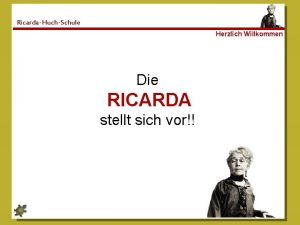 Ricarda-Huch-Schule

Herzlich Willkommen

Die
RICARDA
stellt sich vor!!